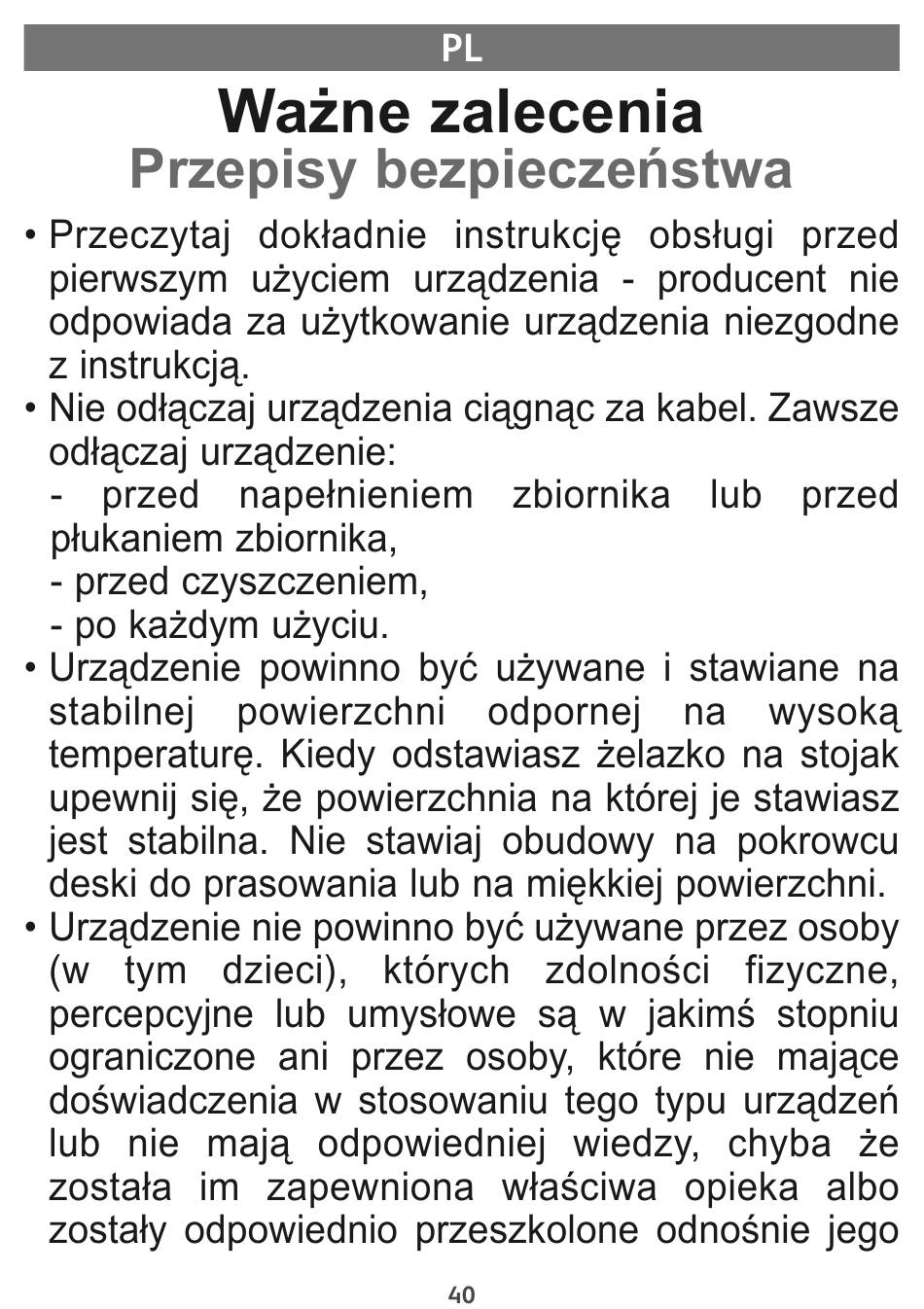 PL

Ważne zalecenia

Przepisy bezpieczeństwa

• Przeczytaj dokładnie instrukcję obsługi przed pierwszym użyciem urządzenia - producent nie odpowiada za użytkowanie urządzenia niezgodne z instrukcją.

• Nie odłączaj urządzenia ciągnąc za kabel. Zawsze odłączaj urządzenie:
- przed napełnieniem zbiornika lub przed płukaniem zbiornika,
- przed czyszczeniem,
- po każdym użyciu.

• Urządzenie powinno być używane i stawiane na stabilnej powierzchni odpornej na wysoką temperaturę. Kiedy odstawiasz żelazko na stojak upewnij się, że powierzchnia na której je stawiasz jest stabilna. Nie stawiaj obudowy na pokrowcu deski do prasowania lub na miękkiej powierzchni.

• Urządzenie nie powinno być używane przez osoby (w tym dzieci), których zdolności fizyczne, percepcyjne lub umysłowe są w jakimś stopniu ograniczone ani przez osoby, które nie mające doświadczenia w stosowaniu tego typu urządzeń lub nie mają odpowiedniej wiedzy, chyba że została im zapewniona właściwa opieka albo zostały odpowiednio przeszkolone odnośnie jego

40